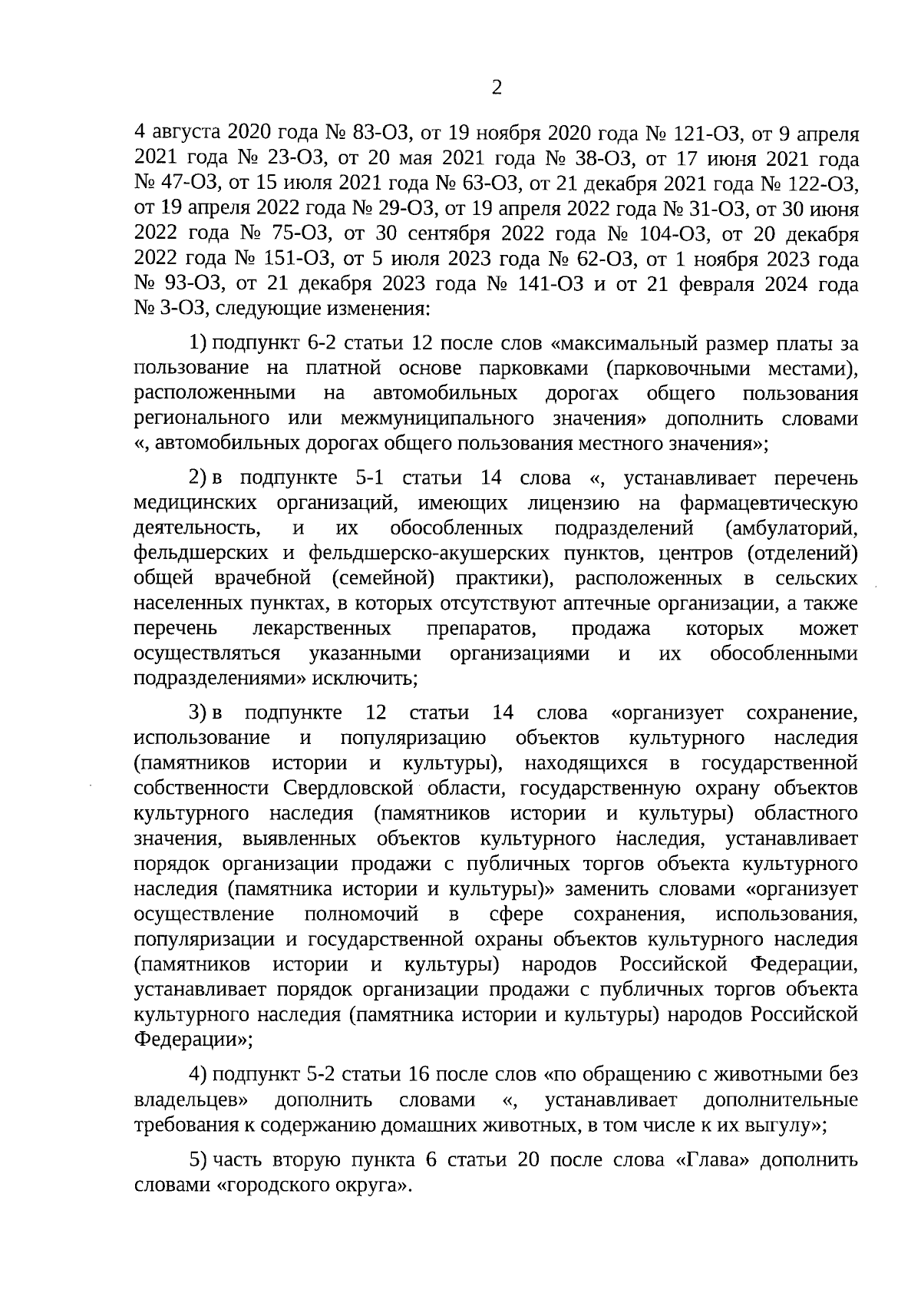 2

4 августа 2020 года № 83-ОЗ, от 19 ноября 2020 года № 121-ОЗ, от 9 апреля 2021 года № 23-ОЗ, от 20 мая 2021 года № 38-ОЗ, от 17 июня 2021 года № 47-ОЗ, от 15 июля 2021 года № 63-ОЗ, от 21 декабря 2021 года № 122-ОЗ, от 19 апреля 2022 года № 29-ОЗ, от 19 апреля 2022 года № 31-ОЗ, от 30 июня 2022 года № 75-ОЗ, от 30 сентября 2022 года № 104-ОЗ, от 20 декабря 2022 года № 151-ОЗ, от 5 июля 2023 года № 62-ОЗ, от 1 ноября 2023 года № 93-ОЗ, от 21 декабря 2023 года № 141-ОЗ и от 21 февраля 2024 года № 3-ОЗ, следующие изменения:

1) подпункт 6-2 статьи 12 после слов «максимальный размер платы за пользование на платной основе парковками (парковочными местами), расположенными на автомобильных дорогах общего пользования регионального или межмуниципального значения» дополнить словами «, автомобильных дорогах общего пользования местного значения»;

2) в подпункте 5-1 статьи 14 слова «, устанавливает перечень медицинских организаций, имеющих лицензию на фармацевтическую деятельность, и их обособленных подразделений (амбулаторий, фельдшерских и фельдшерско-акушерских пунктов, центров (отделений) общей врачебной (семейной) практики), расположенных в сельских населенных пунктах, в которых отсутствуют аптечные организации, а также перечень лекарственных препаратов, продажа которых может осуществляться указанными организациями и их обособленными подразделениями» исключить;

3) в подпункте 12 статьи 14 слова «организует сохранение, использование и популяризацию объектов культурного наследия (памятников истории и культуры), находящихся в государственной собственности Свердловской области, государственную охрану объектов культурного наследия (памятников истории и культуры) областного значения, выявленных объектов культурного наследия, устанавливает порядок организации продажи с публичных торгов объекта культурного наследия (памятника истории и культуры)» заменить словами «организует осуществление полномочий в сфере сохранения, использования, популяризации и государственной охраны объектов культурного наследия (памятников истории и культуры) народов Российской Федерации, устанавливает порядок организации продажи с публичных торгов объекта культурного наследия (памятника истории и культуры) народов Российской Федерации»;

4) подпункт 5-2 статьи 16 после слов «по обращению с животными без владельцев» дополнить словами «, устанавливает дополнительные требования к содержанию домашних животных, в том числе к их выгулу»;

5) часть вторую пункта 6 статьи 20 после слова «Глава» дополнить словами «городского округа».